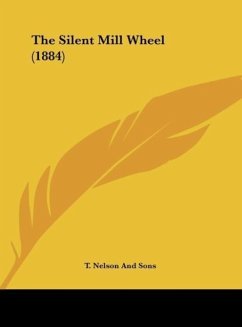 The Silent Mill Wheel (1884)

T. Nelson And Sons